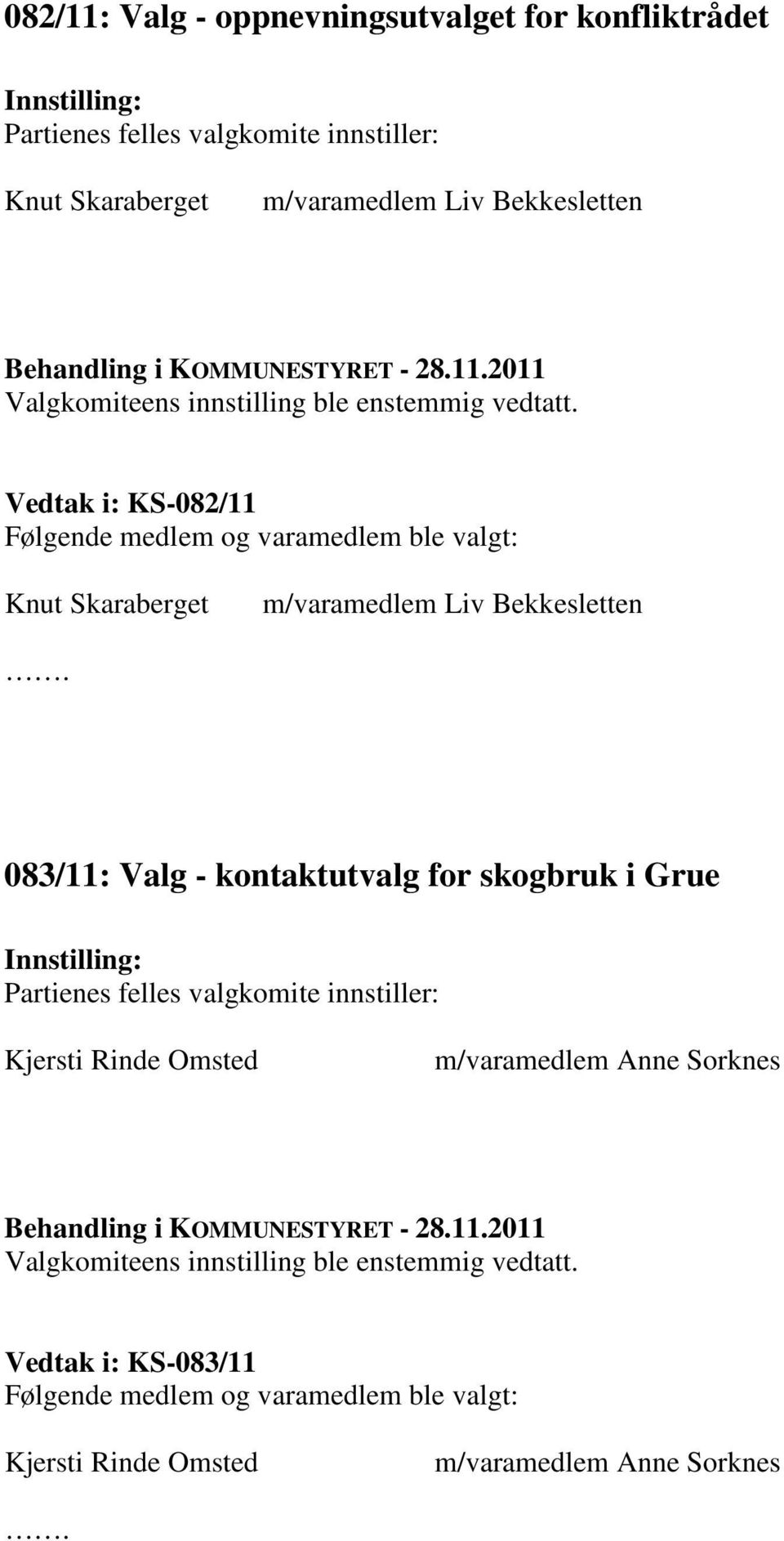 082/11: Valg - oppnevningsutvalget for konfliktrådet

Innstilling:
Partienes felles valgkomite innstiller:

Knut Skaraberget m/varamedlem Liv Bekkesletten

Behandling i KOMMUNESTYRET - 28.11.2011
Valgkomiteens innstilling ble enstemmig vedtatt.

Vedtak i: KS-082/11
Følgende medlem og varamedlem ble valgt:

Knut Skaraberget m/varamedlem Liv Bekkesletten

…….

083/11: Valg - kontaktutvalg for skogbruk i Grue

Innstilling:
Partienes felles valgkomite innstiller:

Kjersti Rinde Omsted m/varamedlem Anne Sorknes

Behandling i KOMMUNESTYRET - 28.11.2011
Valgkomiteens innstilling ble enstemmig vedtatt.

Vedtak i: KS-083/11
Følgende medlem og varamedlem ble valgt:

Kjersti Rinde Omsted m/varamedlem Anne Sorknes

…….